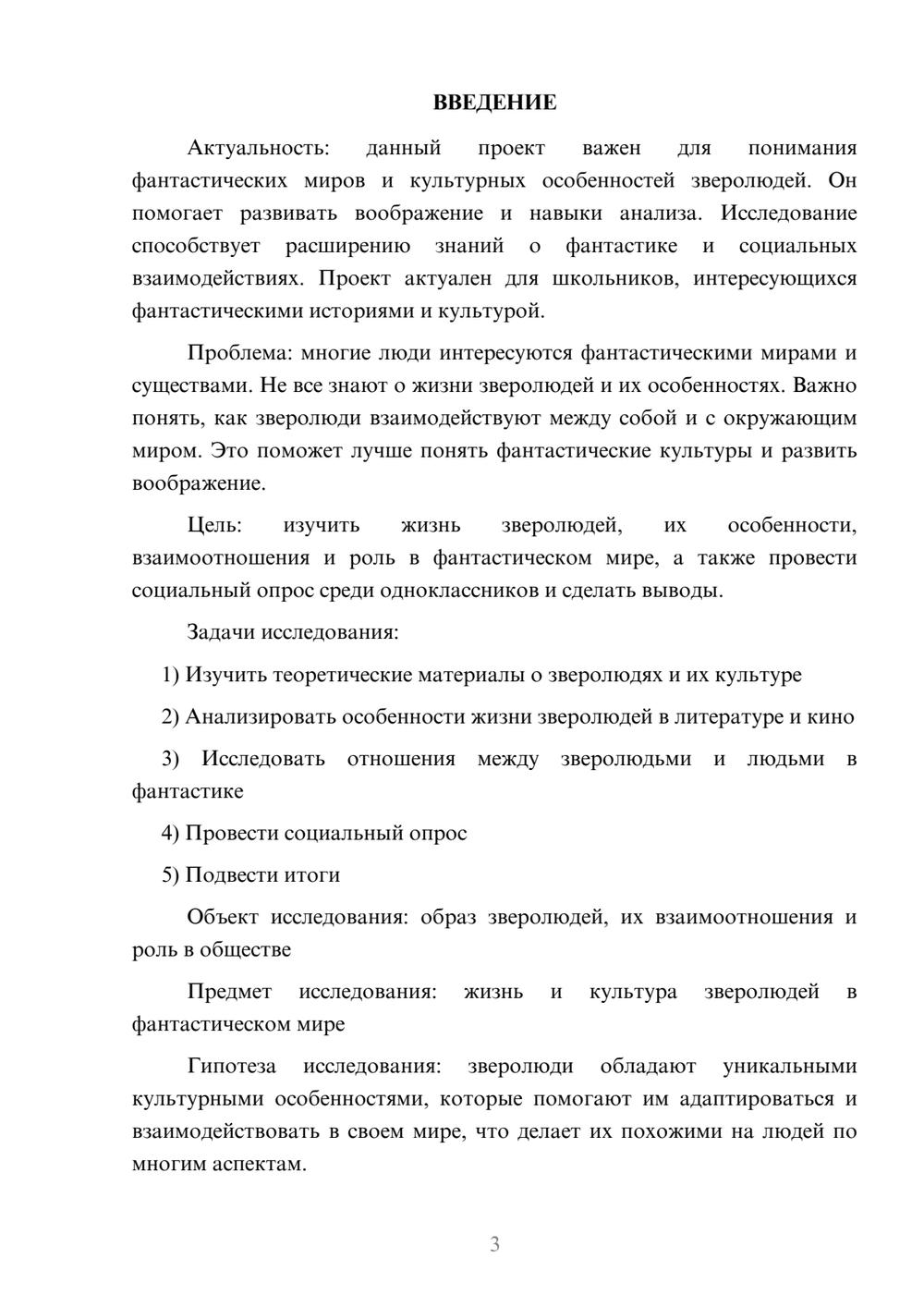 ВВЕДЕНИЕ

Актуальность: данный проект важен для понимания фантастических миров и культурных особенностей зверолюдей. Он помогает развивать воображение и навыки анализа. Исследование способствует расширению знаний о фантастике и социальных взаимодействиях. Проект актуален для школьников, интересующихся фантастическими историями и культурой.

Проблема: многие люди интересуются фантастическими мирами и существами. Не все знают о жизни зверолюдей и их особенностях. Важно понять, как зверолюди взаимодействуют между собой и с окружающим миром. Это поможет лучше понять фантастические культуры и развить воображение.

Цель: изучить жизнь зверолюдей, их особенности, взаимоотношения и роль в фантастическом мире, а также провести социальный опрос среди одноклассников и сделать выводы.

Задачи исследования:

1) Изучить теоретические материалы о зверолюдях и их культуре

2) Анализировать особенности жизни зверолюдей в литературе и кино

3) Исследовать отношения между зверолюдьми и людьми в фантастике

4) Провести социальный опрос

5) Подвести итоги

Объект исследования: образ зверолюдей, их взаимоотношения и роль в обществе

Предмет исследования: жизнь и культура зверолюдей в фантастическом мире

Гипотеза исследования: зверолюди обладают уникальными культурными особенностями, которые помогают им адаптироваться и взаимодействовать в своем мире, что делает их похожими на людей по многим аспектам.

3